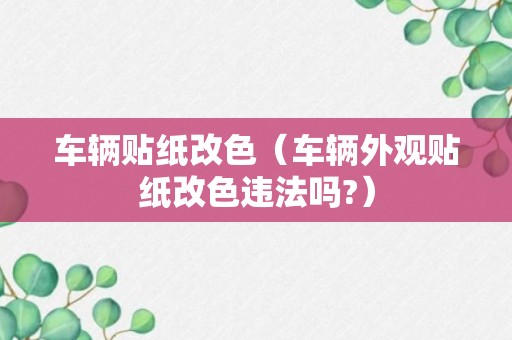 车辆贴纸改色（车辆外观贴纸改色违法吗?）